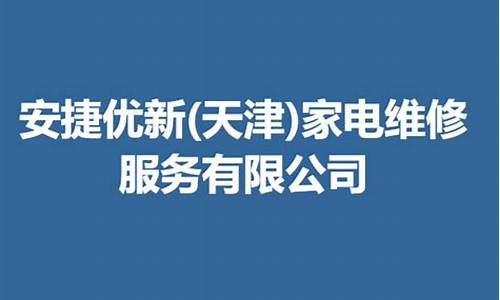 安捷优新(天津)家电维修服务有限公司